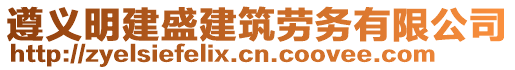 遵义明建盛建筑劳务有限公司
http://zyelsiefelix.cn.coovee.com